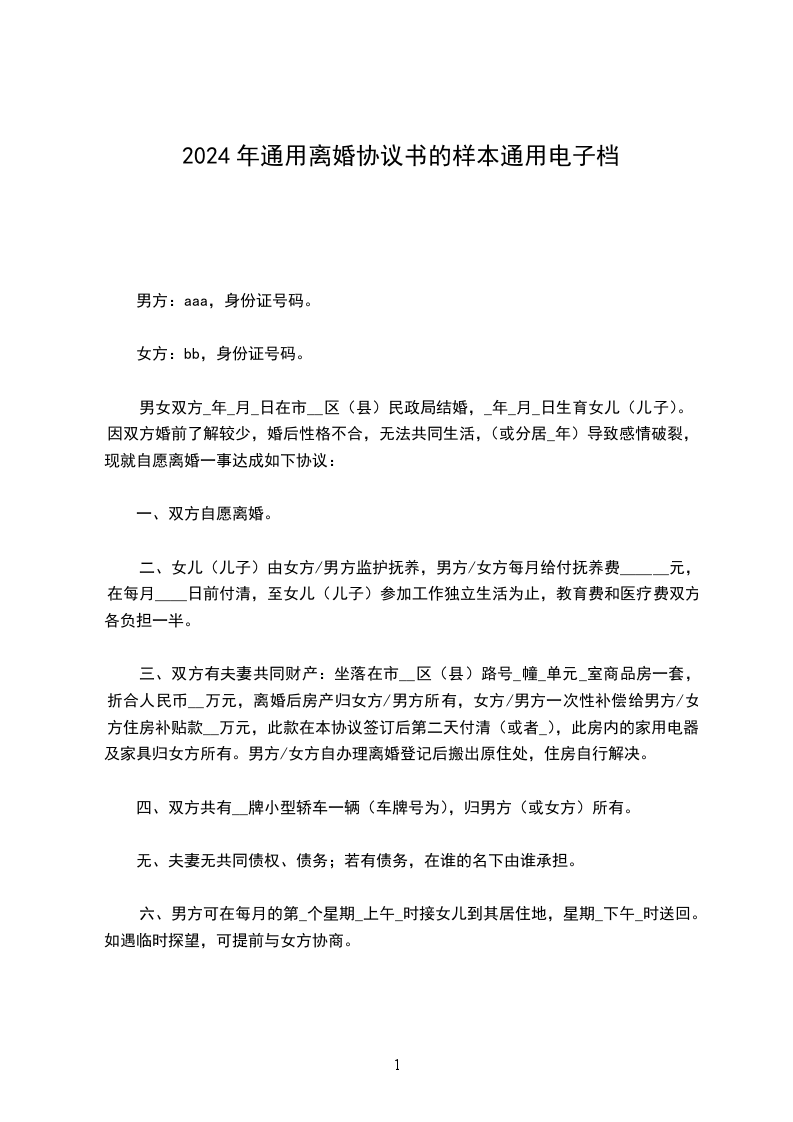 2024年通用离婚协议书的样本通用电子档

男方：aaa，身份证号码。

女方：bb，身份证号码。

男女双方_年_月_日在市__区（县）民政局结婚，_年_月_日生育女儿（儿子）。因双方婚前了解较少，婚后性格不合，无法共同生活，（或分居_年）导致感情破裂，现就自愿离婚一事达成如下协议：

一、双方自愿离婚。

二、女儿（儿子）由女方/男方监护抚养，男方/女方每月给付抚养费______元，在每月____日前付清，至女儿（儿子）参加工作独立生活为止，教育费和医疗费双方各负担一半。

三、双方有夫妻共同财产：坐落在市__区（县）路号_幢_单元_室商品房一套，折合人民币__万元，离婚后房产归女方/男方所有，女方/男方一次性补偿给男方/女方住房补贴款__万元，此款在本协议签订后第二天付清（或者_），此房内的家用电器及家具归女方所有。男方/女方自办理离婚登记后搬出原住处，住房自行解决。

四、双方共有__牌小型轿车一辆（车牌号为），归男方（或女方）所有。

无、夫妻无共同债权、债务；若有债务，在谁的名下由谁承担。

六、男方可在每月的第_个星期_上午_时接女儿到其居住地，星期_下午_时送回。如遇临时探望，可提前与女方协商。

1